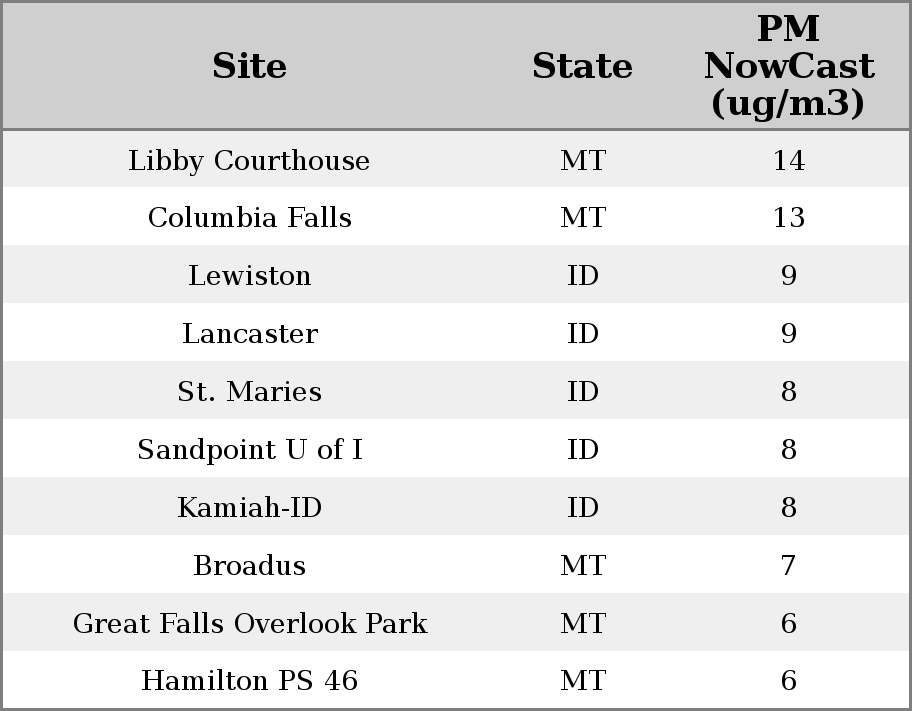 | Site | State | PM NowCast (ug/m3) |
|---|---|---|
| Libby Courthouse | MT | 14 |
| Columbia Falls | MT | 13 |
| Lewiston | ID | 9 |
| Lancaster | ID | 9 |
| St. Maries | ID | 8 |
| Sandpoint U of I | ID | 8 |
| Kamiah-ID | ID | 8 |
| Broadus | MT | 7 |
| Great Falls Overlook Park | MT | 6 |
| Hamilton PS 46 | MT | 6 |